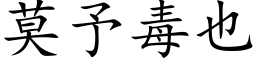 莫予毒也